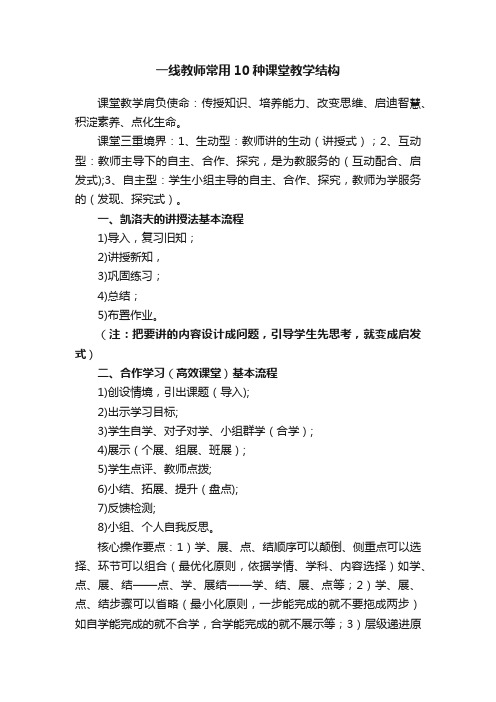 一线教师常用10种课堂教学结构

课堂教学肩负使命：传授知识、培养能力、改变思维、启迪智慧、积淀素养、点化生命。

课堂三重境界：1、生动型：教师讲的生动（讲授式）；2、互动型：教师主导下的自主、合作、探究，是为教服务的（互动配合、启发式);3、自主型：学生小组主导的自主、合作、探究，教师为学服务的（发现、探究式）。

一、凯洛夫的讲授法基本流程

1)导入，复习旧知；

2)讲授新知，

3)巩固练习；

4)总结；

5)布置作业。

（注：把要讲的内容设计成问题，引导学生先思考，就变成启发式）

二、合作学习（高效课堂）基本流程

1)创设情境，引出课题（导入);

2)出示学习目标;

3)学生自学、对子对学、小组群学（合学）；

4)展示（个展、组展、班展）；

5)学生点评、教师点拨;

6)小结、拓展、提升（盘点);

7)反馈检测;

8)小组、个人自我反思。

核心操作要点：1）学、展、点、结顺序可以颠倒、侧重点可以选择、环节可以组合（最优化原则，依据学情、学科、内容选择）如学、点、展、结——点、学、展结——学、结、展、点等；2）学、展、点、结步骤可以省略（最小化原则，一步能完成的就不要拖成两步）如自学能完成的就不合学，合学能完成的就不展示等；3）层级递进原